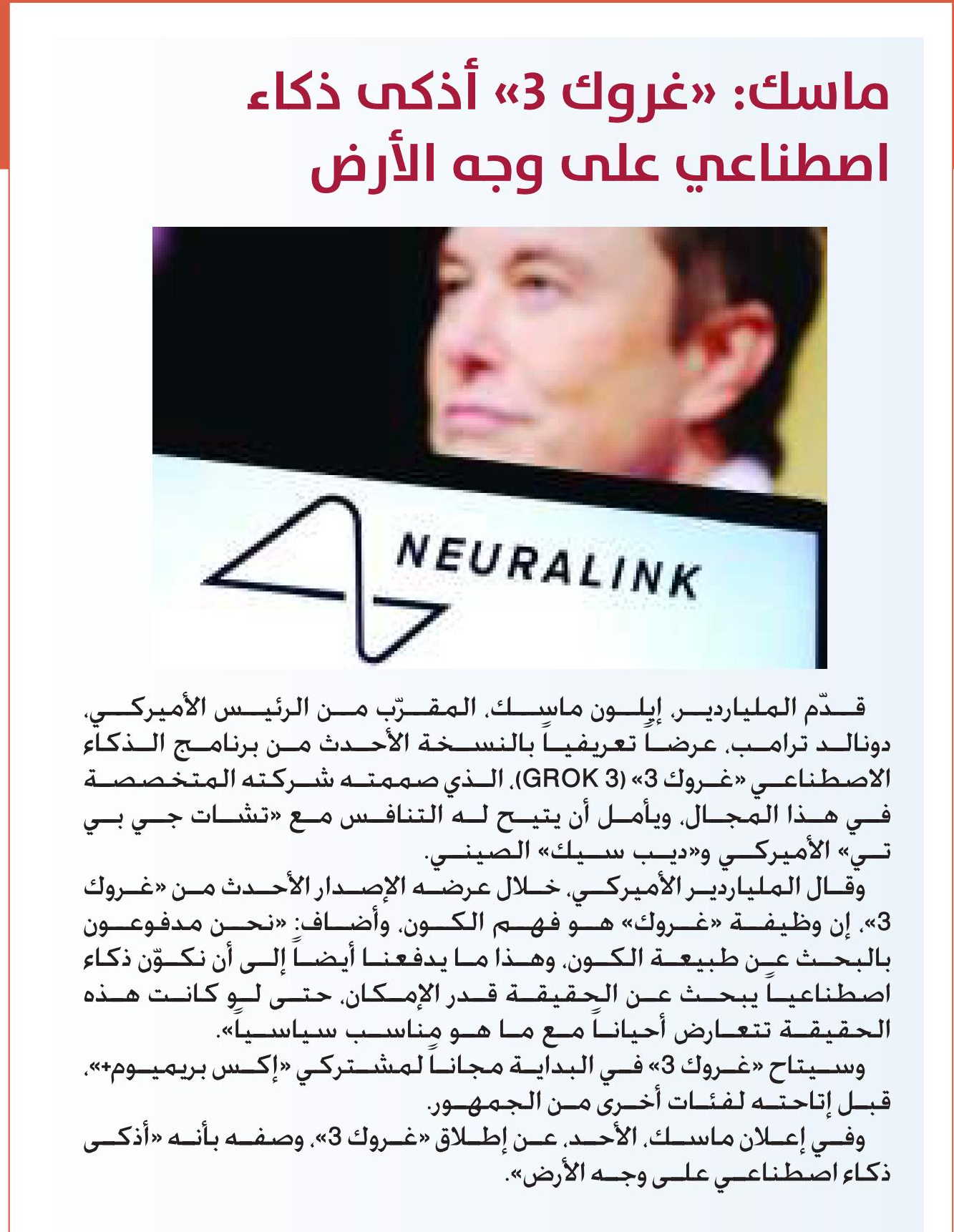 ماسك: «غروك 3» أذكى ذكاء اصطناعي على وجه الأرض

NEURALINK

قدّم الملياردير، إيلون ماسك، المقرّب من الرئيس الأميركي، دونالد ترامب، عرضاً تعريفياً بالنسخة الأحدث من برنامج الذكاء الاصطناعي «غروك 3» (GROK 3)، الذي صممته شركته المتخصصة في هذا المجال، ويأمل أن يتيح له التنافس مع «تشات جي بي تي» الأميركي و«ديب سيك» الصيني.

وقال الملياردير الأميركي، خلال عرضه الإصدار الأحدث من «غروك 3»، إن وظيفة «غروك» هو فهم الكون، وأضاف: «نحن مدفوعون بالبحث عن طبيعة الكون، وهذا ما يدفعنا أيضاً إلى أن نكوّن ذكاء اصطناعياً يبحث عن الحقيقة قدر الإمكان، حتى لو كانت هذه الحقيقة تتعارض أحياناً مع ما هو مناسب سياسياً».

وسيتاح «غروك 3» في البداية مجاناً لمشتركي «إكس بريميوم+»، قبل إتاحته لفئات أخرى من الجمهور.

وفي إعلان ماسك، الأحد، عن إطلاق «غروك 3»، وصفه بأنه «أذكى ذكاء اصطناعي على وجه الأرض».